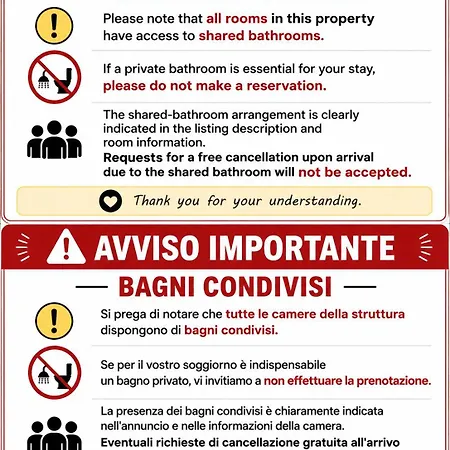 Please note that all rooms in this property have access to shared bathrooms.

If a private bathroom is essential for your stay, please do not make a reservation.

The shared-bathroom arrangement is clearly indicated in the listing description and room information.
Requests for a free cancellation upon arrival due to the shared bathroom will not be accepted.

Thank you for your understanding.

AVVISO IMPORTANTE

BAGNI CONDIVISI

Si prega di notare che tutte le camere della struttura dispongono di bagni condivisi.

Se per il vostro soggiorno è indispensabile un bagno privato, vi invitiamo a non effettuare la prenotazione.

La presenza dei bagni condivisi è chiaramente indicata nell'annuncio e nelle informazioni della camera.
Eventuali richieste di cancellazione gratuita all'arrivo